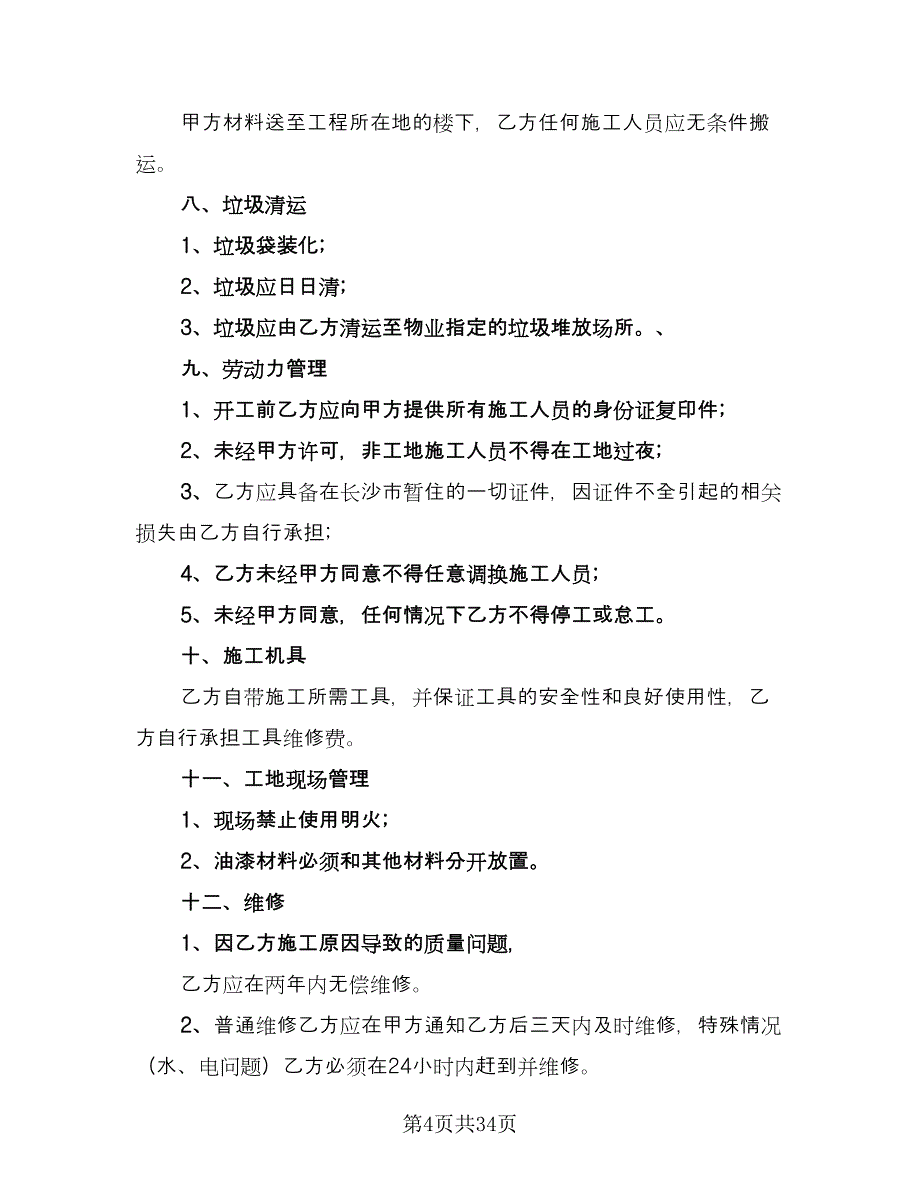 甲方材料送至工程所在地的楼下，乙方任何施工人员应无条件搬运。

八、垃圾清运

1、垃圾袋装化；

2、垃圾应日日清；

3、垃圾应由乙方清运至物业指定的垃圾堆放场所。、

九、劳动力管理

1、开工前乙方应向甲方提供所有施工人员的身份证复印件；

2、未经甲方许可，非工地施工人员不得在工地过夜；

3、乙方应具备在长沙市暂住的一切证件，因证件不全引起的相关损失由乙方自行承担；

4、乙方未经甲方同意不得任意调换施工人员；

5、未经甲方同意，任何情况下乙方不得停工或怠工。

十、施工机具

乙方自带施工所需工具，并保证工具的安全性和良好使用性，乙方自行承担工具维修费。

十一、工地现场管理

1、现场禁止使用明火；

2、油漆材料必须和其他材料分开放置。

十二、维修

1、因乙方施工原因导致的质量问题，

乙方应在两年内无偿维修。

2、普通维修乙方应在甲方通知乙方后三天内及时维修，特殊情况（水、电问题）乙方必须在24小时内赶到并维修。

第4页共34页